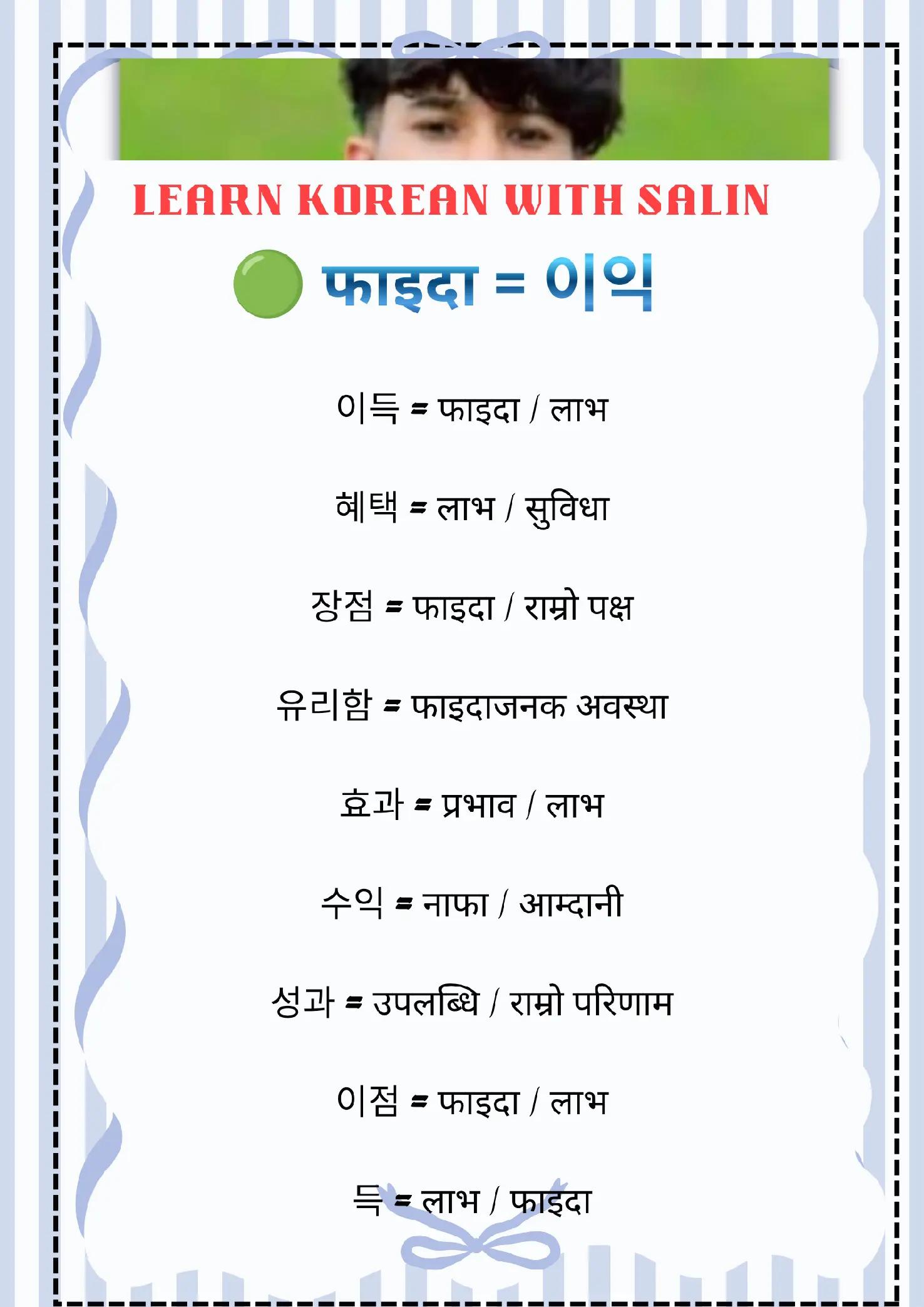 LEARN KOREAN WITH SALIN

फाइदा = 이익

이득 = फाइदा / लाभ

혜택 = लाभ / सुविधा

장점 = फाइदा / राम्रो पक्ष

유리함 = फाइदाजनक अवस्था

효과 = प्रभाव / लाभ

수익 = नाफा / आम्दानी

성과 = उपलब्धि / राम्रो परिणाम

이점 = फाइदा / लाभ

득 = लाभ / फाइदा